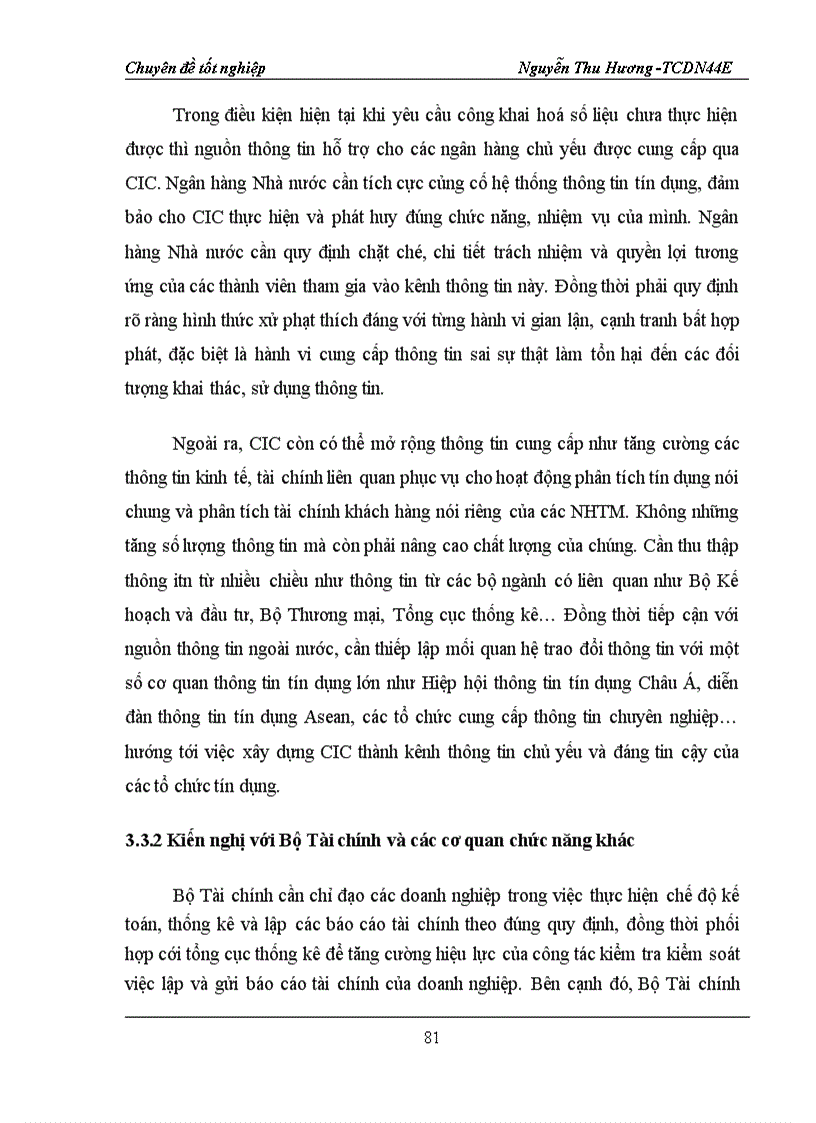 Chuyên đề tốt nghiệp Nguyễn Thu Hương -TCDN44E

Trong điều kiện hiện tại khi yêu cầu công khai hoá số liệu chưa thực hiện được thì nguồn thông tin hỗ trợ cho các ngân hàng chủ yếu được cung cấp qua CIC. Ngân hàng Nhà nước cần tích cực củng cố hệ thống thông tin tín dụng, đảm bảo cho CIC thực hiện và phát huy đúng chức năng, nhiệm vụ của mình. Ngân hàng Nhà nước cần quy định chặt chẽ, chi tiết trách nhiệm và quyền lợi tương ứng của các thành viên tham gia vào kênh thông tin này. Đồng thời phải quy định rõ ràng hình thức xử phạt thích đáng với từng hành vi gian lận, cạnh tranh bất hợp phát, đặc biệt là hành vi cung cấp thông tin sai sự thật làm tổn hại đến các đối tượng khai thác, sử dụng thông tin.

Ngoài ra, CIC còn có thể mở rộng thông tin cung cấp như tăng cường các thông tin kinh tế, tài chính liên quan phục vụ cho hoạt động phân tích tín dụng nói chung và phân tích tài chính khách hàng nói riêng của các NHTM. Không những tăng số lượng thông tin mà còn phải nâng cao chất lượng của chúng. Cần thu thập thông itn từ nhiều chiều như thông tin từ các bộ ngành có liên quan như Bộ Kế hoạch và đầu tư, Bộ Thương mại, Tổng cục thống kê… Đồng thời tiếp cận với nguồn thông tin ngoài nước, cần thiếp lập mối quan hệ trao đổi thông tin với một số cơ quan thông tin tín dụng lớn như Hiệp hội thông tin tín dụng Châu Á, diễn đàn thông tin tín dụng Asean, các tổ chức cung cấp thông tin chuyên nghiệp… hướng tới việc xây dựng CIC thành kênh thông tin chủ yếu và đáng tin cậy của các tổ chức tín dụng.

3.3.2 Kiến nghị với Bộ Tài chính và các cơ quan chức năng khác

Bộ Tài chính cần chỉ đạo các doanh nghiệp trong việc thực hiện chế độ kế toán, thống kê và lập các báo cáo tài chính theo đúng quy định, đồng thời phối hợp cới tổng cục thống kê để tăng cường hiệu lực của công tác kiểm tra kiểm soát việc lập và gửi báo cáo tài chính của doanh nghiệp. Bên cạnh đó, Bộ Tài chính

81